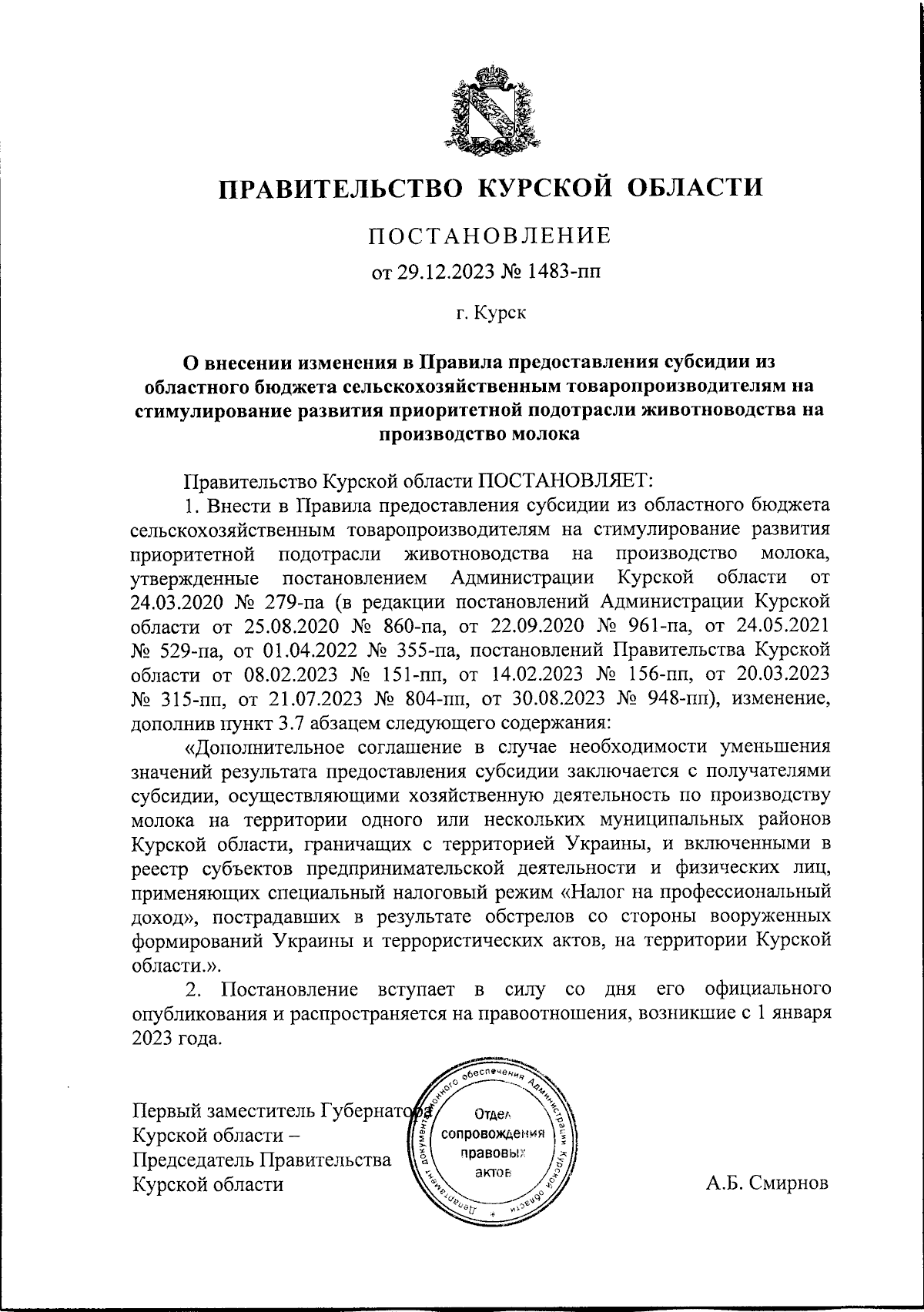 ПРАВИТЕЛЬСТВО КУРСКОЙ ОБЛАСТИ

ПОСТАНОВЛЕНИЕ

от 29.12.2023 № 1483-пп

г. Курск

О внесении изменения в Правила предоставления субсидии из областного бюджета сельскохозяйственным товаропроизводителям на стимулирование развития приоритетной подотрасли животноводства на производство молока

Правительство Курской области ПОСТАНОВЛЯЕТ:

1. Внести в Правила предоставления субсидии из областного бюджета сельскохозяйственным товаропроизводителям на стимулирование развития приоритетной подотрасли животноводства на производство молока, утвержденные постановлением Администрации Курской области от 24.03.2020 № 279-па (в редакции постановлений Администрации Курской области от 25.08.2020 № 860-па, от 22.09.2020 № 961-па, от 24.05.2021 № 529-па, от 01.04.2022 № 355-па, постановлений Правительства Курской области от 08.02.2023 № 151-пп, от 14.02.2023 № 156-пп, от 20.03.2023 № 315-пп, от 21.07.2023 № 804-пп, от 30.08.2023 № 948-пп), изменение, дополнив пункт 3.7 абзацем следующего содержания:

«Дополнительное соглашение в случае необходимости уменьшения значений результата предоставления субсидии заключается с получателями субсидии, осуществляющими хозяйственную деятельность по производству молока на территории одного или нескольких муниципальных районов Курской области, граничащих с территорией Украины, и включенными в реестр субъектов предпринимательской деятельности и физических лиц, применяющих специальный налоговый режим «Налог на профессиональный доход», пострадавших в результате обстрелов со стороны вооруженных формирований Украины и террористических актов, на территории Курской области.».

2. Постановление вступает в силу со дня его официального опубликования и распространяется на правоотношения, возникшие с 1 января 2023 года.

Первый заместитель Губернатора Курской области – Председатель Правительства Курской области

Департамент документационного обеспечения Администрации Курской области
Отдел сопровождения правовых актов

А.Б. Смирнов